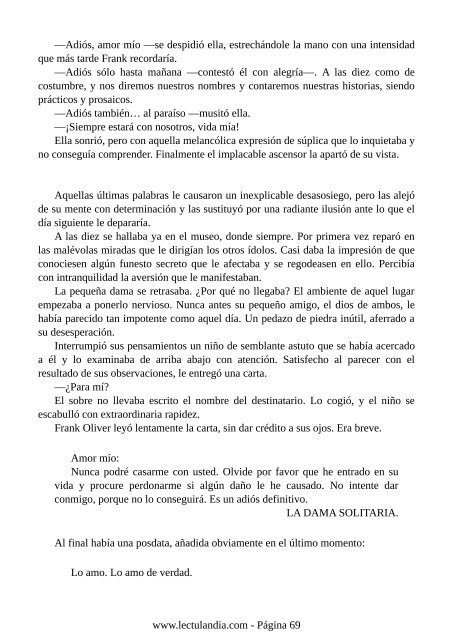 —Adiós, amor mío —se despidió ella, estrechándole la mano con una intensidad que más tarde Frank recordaría.

—Adiós sólo hasta mañana —contestó él con alegría—. A las diez como de costumbre, y nos diremos nuestros nombres y contaremos nuestras historias, siendo prácticos y prosaicos.

—Adiós también… al paraíso —musitó ella.

—¡Siempre estará con nosotros, vida mía!

Ella sonrió, pero con aquella melancólica expresión de súplica que lo inquietaba y no conseguía comprender. Finalmente el implacable ascensor la apartó de su vista.

Aquellas últimas palabras le causaron un inexplicable desasosiego, pero las alejó de su mente con determinación y las sustituyó por una radiante ilusión ante lo que el día siguiente le depararía.

A las diez se hallaba ya en el museo, donde siempre. Por primera vez reparó en las malévolas miradas que le dirigían los otros ídolos. Casi daba la impresión de que conociesen algún funesto secreto que le afectaba y se regodeasen en ello. Percibía con intranquilidad la aversión que le manifestaban.

La pequeña dama se retrasaba. ¿Por qué no llegaba? El ambiente de aquel lugar empezaba a ponerlo nervioso. Nunca antes su pequeño amigo, el dios de ambos, le había parecido tan impotente como aquel día. Un pedazo de piedra inútil, aferrado a su desesperación.

Interrumpió sus pensamientos un niño de semblante astuto que se había acercado a él y lo examinaba de arriba abajo con atención. Satisfecho al parecer con el resultado de sus observaciones, le entregó una carta.

—¿Para mí?

El sobre no llevaba escrito el nombre del destinatario. Lo cogió, y el niño se escabulló con extraordinaria rapidez.

Frank Oliver leyó lentamente la carta, sin dar crédito a sus ojos. Era breve.

Amor mío:

Nunca podré casarme con usted. Olvide por favor que he entrado en su vida y procure perdonarme si algún daño le he causado. No intente dar conmigo, porque no lo conseguirá. Es un adiós definitivo.

LA DAMA SOLITARIA.

Al final había una posdata, añadida obviamente en el último momento:

Lo amo. Lo amo de verdad.

www.lectulandia.com - Página 69